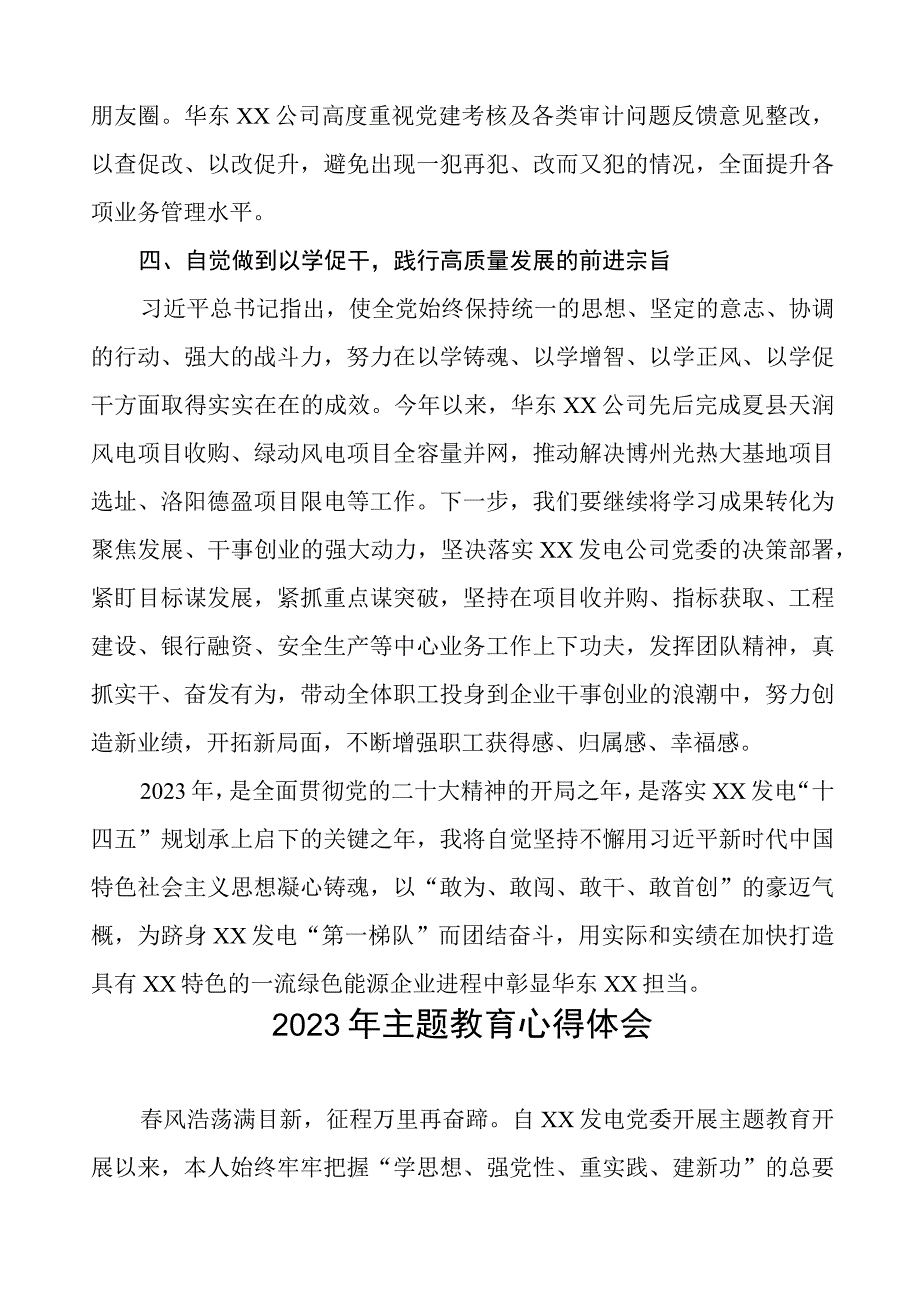 朋友圈。华东XX公司高度重视党建考核及各类审计问题反馈意见整改，以查促改、以改促升，避免出现一犯再犯、改而又犯的情况，全面提升各项业务管理水平。

四、自觉做到以学促干，践行高质量发展的前进宗旨

习近平总书记指出，使全党始终保持统一的思想、坚定的意志、协调的行动、强大的战斗力，努力在以学铸魂、以学增智、以学正风、以学促干方面取得实实在在的成效。今年以来，华东XX公司先后完成夏县天润风电项目收购、绿动风电项目全容量并网，推动解决博州光热大基地项目选址、洛阳德盈项目限电等工作。下一步，我们要继续将学习成果转化为聚焦发展、干事创业的强大动力，坚决落实XX发电公司党委的决策部署，紧盯目标谋发展，紧抓重点谋突破，坚持在项目收并购、指标获取、工程建设、银行融资、安全生产等中心业务工作上下功夫，发挥团队精神，真抓实干、奋发有为，带动全体职工投身到企业干事创业的浪潮中，努力创造新业绩，开拓新局面，不断增强职工获得感、归属感、幸福感。

2023年，是全面贯彻党的二十大精神的开局之年，是落实XX发电“十四五”规划承上启下的关键之年，我将自觉坚持不懈用习近平新时代中国特色社会主义思想凝心铸魂，以“敢为、敢闯、敢干、敢首创”的豪迈气概，为跻身XX发电“第一梯队”而团结奋斗，用实际和实绩在加快打造具有XX特色的一流绿色能源企业进程中彰显华东XX担当。

2023年主题教育心得体会

春风浩荡满目新，征程万里再奋蹄。自XX发电党委开展主题教育开展以来，本人始终牢牢把握“学思想、强党性、重实践、建新功”的总要